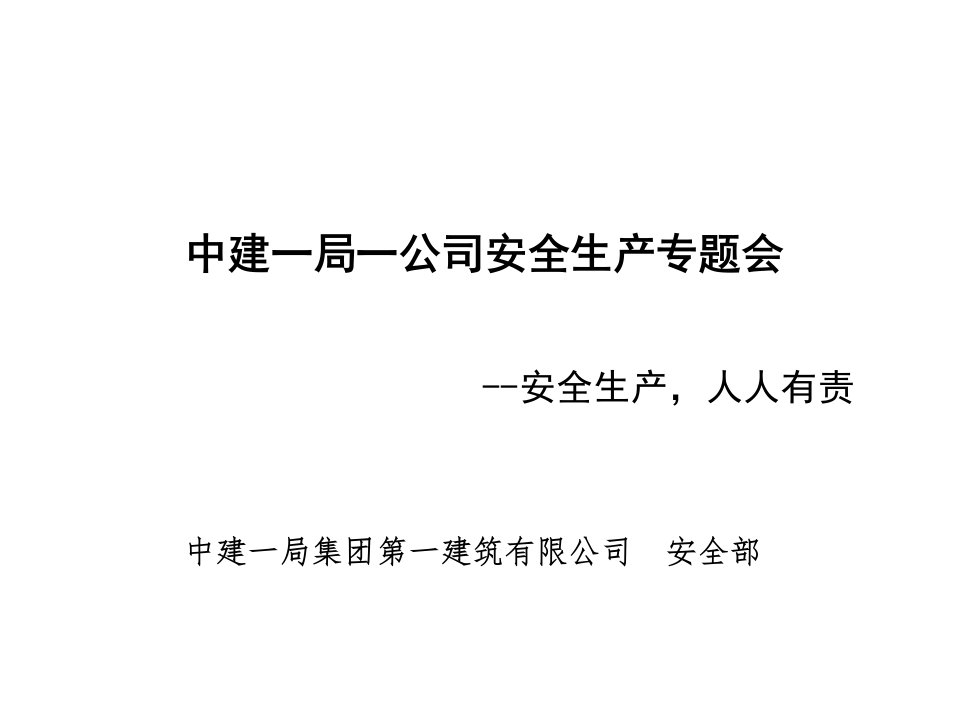 中建一局一公司安全生产专题会

--安全生产，人人有责

中建一局集团第一建筑有限公司　安全部